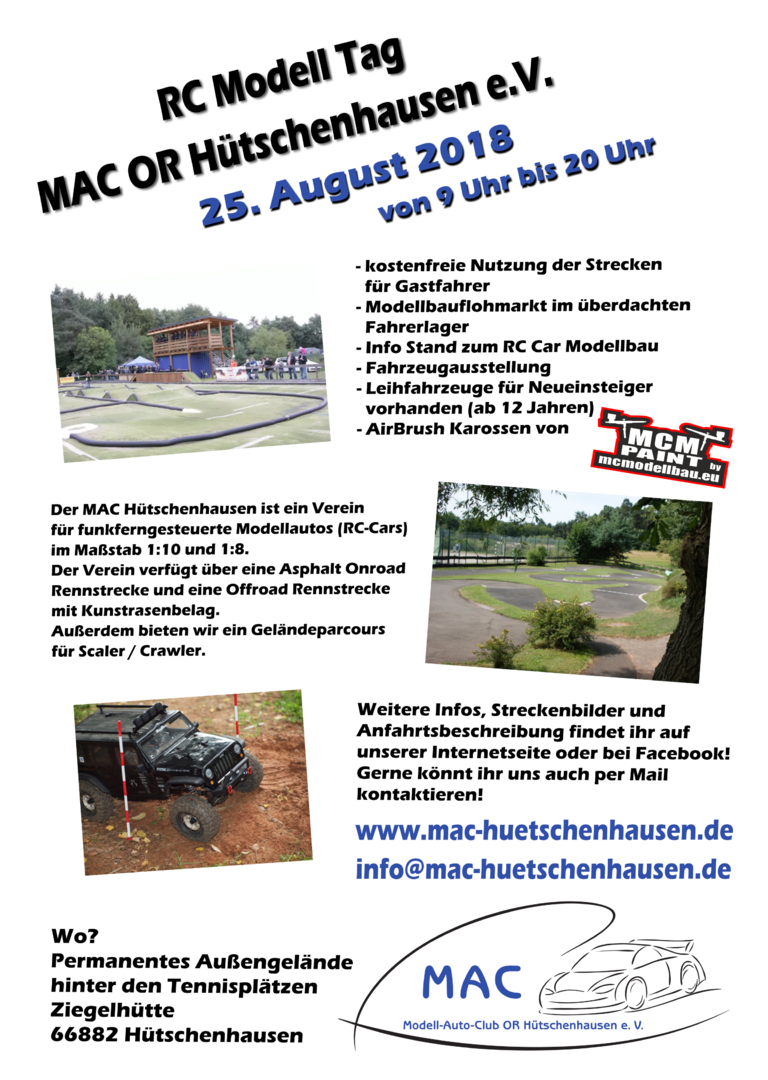 RC Modell Tag
MAC OR Hütschenhausen e.V.
25. August 2018
von 9 Uhr bis 20 Uhr

- kostenfreie Nutzung der Strecken für Gastfahrer
- Modellbauflohmarkt im überdachten Fahrerlager
- Info Stand zum RC Car Modellbau
- Fahrzeugausstellung
- Leihfahrzeuge für Neueinsteiger vorhanden (ab 12 Jahren)
- AirBrush Karossen von

MCM PAINT by mcmodellbau.eu

Der MAC Hütschenhausen ist ein Verein für funkferngesteuerte Modellautos (RC-Cars) im Maßstab 1:10 und 1:8.
Der Verein verfügt über eine Asphalt Onroad Rennstrecke und eine Offroad Rennstrecke mit Kunstrasenbelag.
Außerdem bieten wir ein Geländeparcours für Scaler / Crawler.

Weitere Infos, Streckenbilder und Anfahrtsbeschreibung findet ihr auf unserer Internetseite oder bei Facebook!
Gerne könnt ihr uns auch per Mail kontaktieren!

www.mac-huetschenhausen.de
info@mac-huetschenhausen.de

Wo?
Permanentes Außengelände
hinter den Tennisplätzen
Ziegelhütte
66882 Hütschenhausen

MAC
Modell-Auto-Club OR Hütschenhausen e. V.